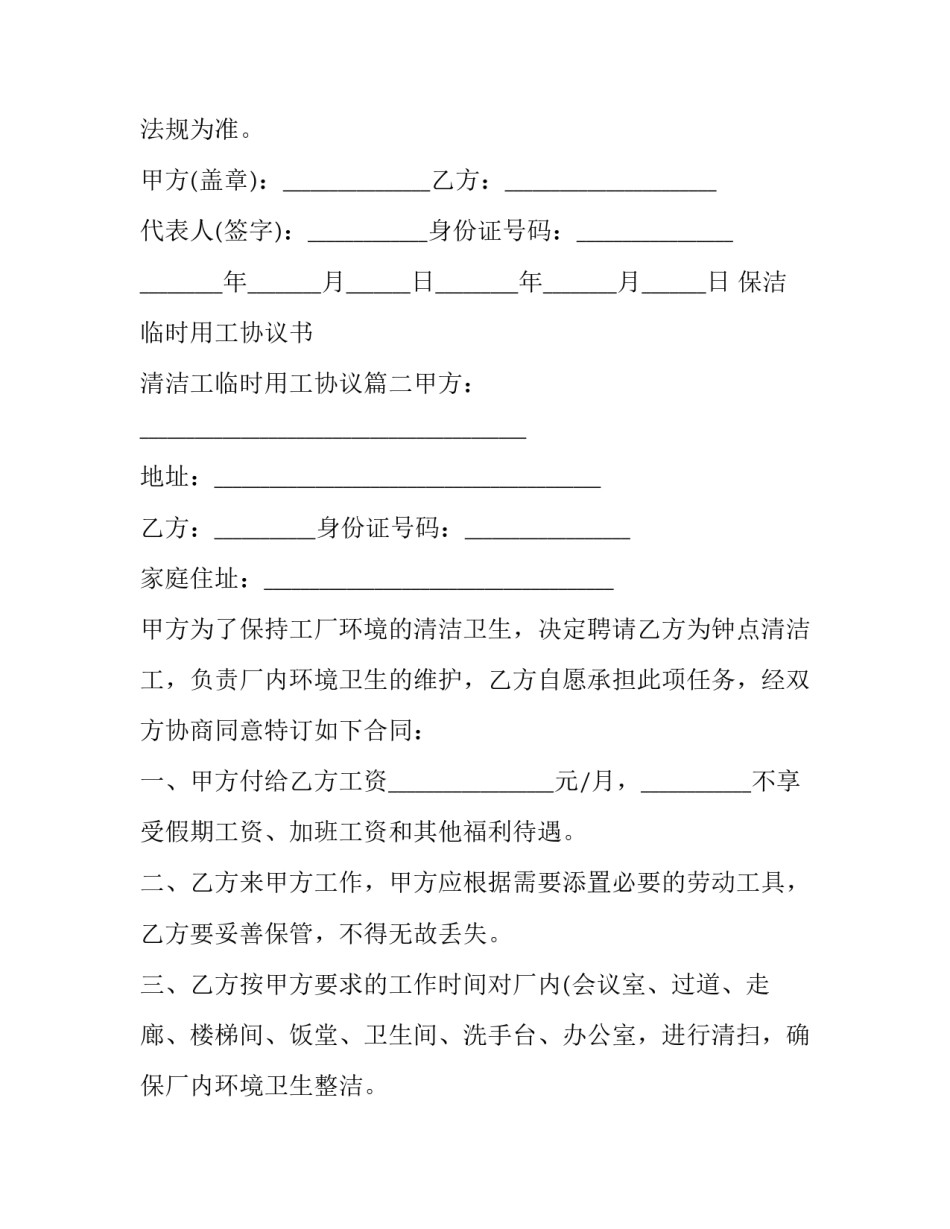 法规为准。

甲方(盖章)：____________乙方：_________________

代表人(签字)：__________身份证号码：_____________

_______年______月_____日_______年______月_____日 保洁临时用工协议书

清洁工临时用工协议篇二甲方：________________________________

地址：________________________________

乙方：________身份证号码：_____________

家庭住址：_____________________________

甲方为了保持工厂环境的清洁卫生，决定聘请乙方为钟点清洁工，负责厂内环境卫生的维护，乙方自愿承担此项任务，经双方协商同意特订如下合同：

一、甲方付给乙方工资_____________元/月，_________不享受假期工资、加班工资和其他福利待遇。

二、乙方来甲方工作，甲方应根据需要添置必要的劳动工具，乙方要妥善保管，不得无故丢失。

三、乙方按甲方要求的工作时间对厂内(会议室、过道、走廊、楼梯间、饭堂、卫生间、洗手台、办公室，进行清扫，确保厂内环境卫生整洁。